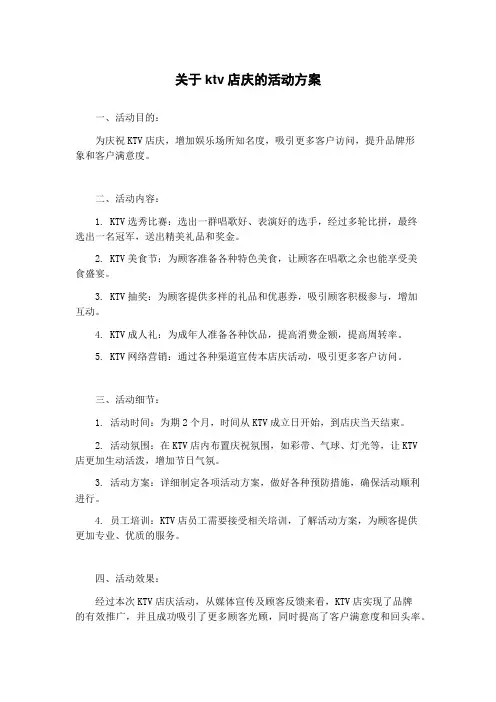 关于 ktv 店庆的活动方案

一、活动目的：

为庆祝 KTV 店庆，增加娱乐场所知名度，吸引更多客户访问，提升品牌形象和客户满意度。

二、活动内容：

1. KTV 选秀比赛：选出一群唱歌好、表演好的选手，经过多轮比拼，最终选出一名冠军，送出精美礼品和奖金。

2. KTV 美食节：为顾客准备各种特色美食，让顾客在唱歌之余也能享受美食盛宴。

3. KTV 抽奖：为顾客提供多样的礼品和优惠券，吸引顾客积极参与，增加互动。

4. KTV 成人礼：为成年人准备各种饮品，提高消费金额，提高周转率。

5. KTV 网络营销：通过各种渠道宣传本店庆活动，吸引更多客户访问。

三、活动细节：

1. 活动时间：为期 2 个月，时间从 KTV 成立日开始，到店庆当天结束。

2. 活动氛围：在 KTV 店内布置庆祝氛围，如彩带、气球、灯光等，让 KTV 店更加生动活泼，增加节日气氛。

3. 活动方案：详细制定各项活动方案，做好各种预防措施，确保活动顺利进行。

4. 员工培训：KTV 店员工需要接受相关培训，了解活动方案，为顾客提供更加专业、优质的服务。

四、活动效果：

经过本次 KTV 店庆活动，从媒体宣传及顾客反馈来看，KTV 店实现了品牌的有效推广，并且成功吸引了更多顾客光顾，同时提高了客户满意度和回头率。